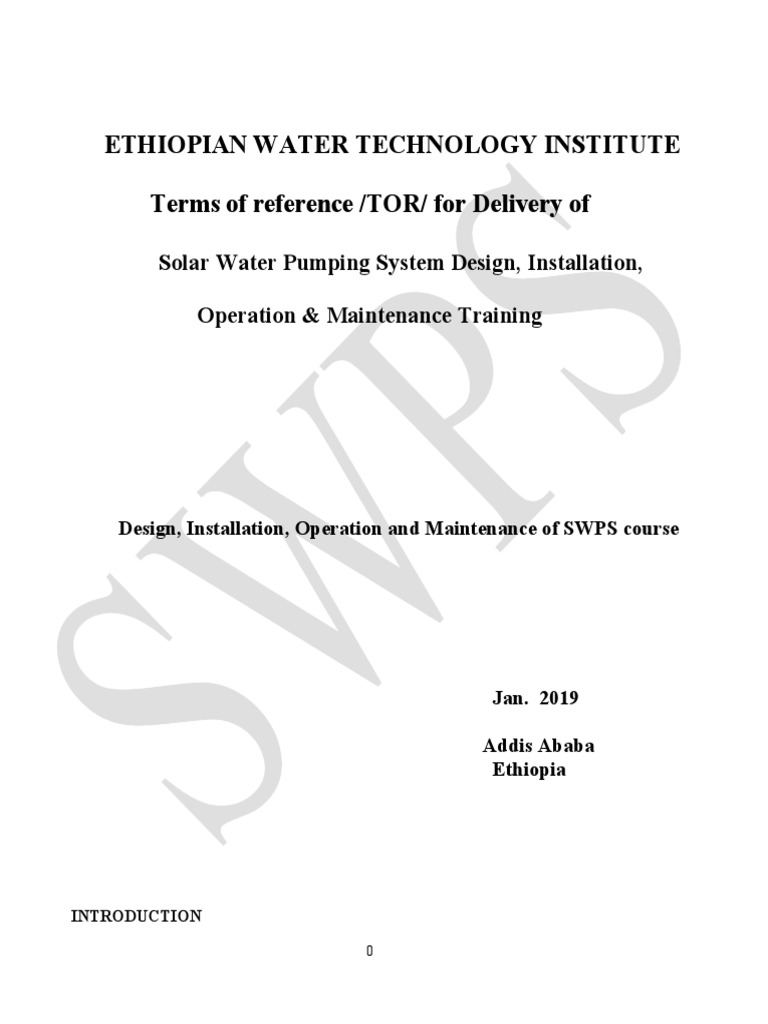 ETHIOPIAN WATER TECHNOLOGY INSTITUTE

Terms of reference /TOR/ for Delivery of

Solar Water Pumping System Design, Installation,

Operation & Maintenance Training

Design, Installation, Operation and Maintenance of SWPS course

Jan. 2019

Addis Ababa
Ethiopia

INTRODUCTION

0

SWPS